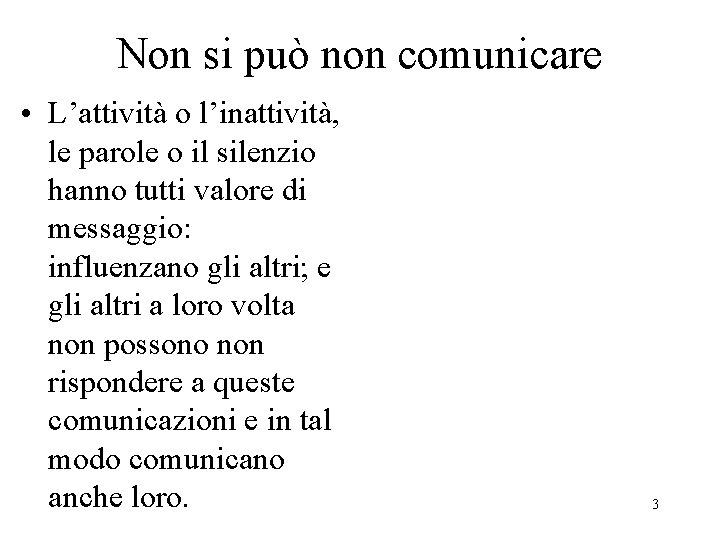 Non si può non comunicare

• L'attività o l'inattività, le parole o il silenzio hanno tutti valore di messaggio: influenzano gli altri; e gli altri a loro volta non possono non rispondere a queste comunicazioni e in tal modo comunicano anche loro.

3